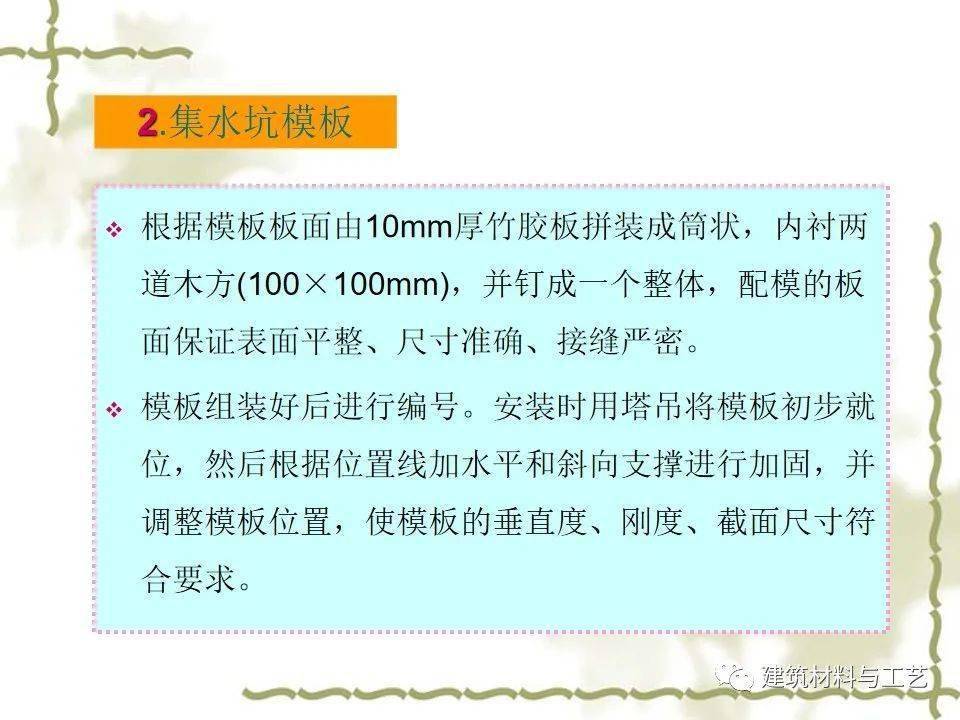 2.集水坑模板

❖ 根据模板板面由10mm厚竹胶板拼装成筒状，内衬两道木方(100×100mm)，并钉成一个整体，配模的板面保证表面平整、尺寸准确、接缝严密。

❖ 模板组装好后进行编号。安装时用塔吊将模板初步就位，然后根据位置线加水平和斜向支撑进行加固，并调整模板位置，使模板的垂直度、刚度、截面尺寸符合要求。

建筑材料与工艺